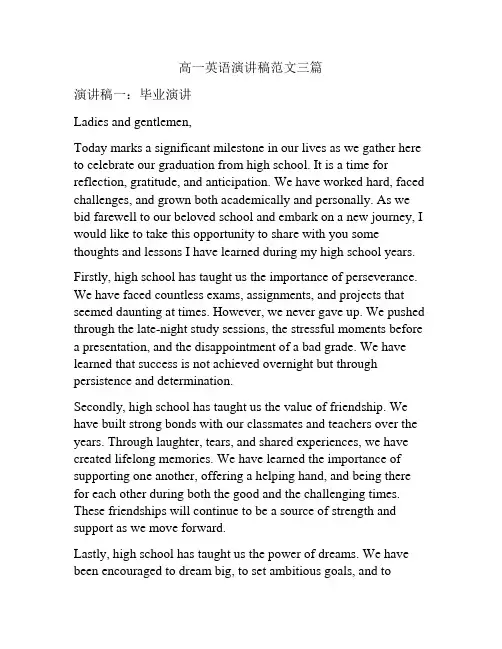 高一英语演讲稿范文三篇

演讲稿一：毕业演讲

Ladies and gentlemen,

Today marks a significant milestone in our lives as we gather here to celebrate our graduation from high school. It is a time for reflection, gratitude, and anticipation. We have worked hard, faced challenges, and grown both academically and personally. As we bid farewell to our beloved school and embark on a new journey, I would like to take this opportunity to share with you some thoughts and lessons I have learned during my high school years.

Firstly, high school has taught us the importance of perseverance. We have faced countless exams, assignments, and projects that seemed daunting at times. However, we never gave up. We pushed through the late-night study sessions, the stressful moments before a presentation, and the disappointment of a bad grade. We have learned that success is not achieved overnight but through persistence and determination.

Secondly, high school has taught us the value of friendship. We have built strong bonds with our classmates and teachers over the years. Through laughter, tears, and shared experiences, we have created lifelong memories. We have learned the importance of supporting one another, offering a helping hand, and being there for each other during both the good and the challenging times. These friendships will continue to be a source of strength and support as we move forward.

Lastly, high school has taught us the power of dreams. We have been encouraged to dream big, to set ambitious goals, and to